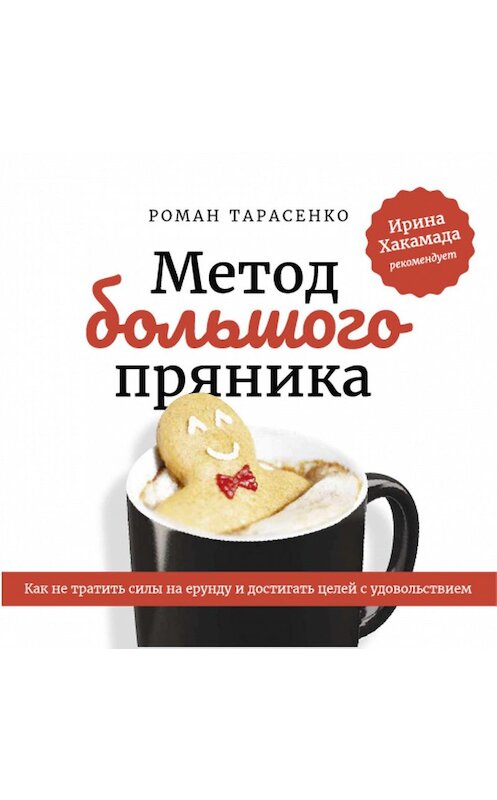 РОМАН ТАРАСЕНКО

Ирина Хакамада рекомендует

Метод большого пряника

Как не тратить силы на ерунду и достигать целей с удовольствием